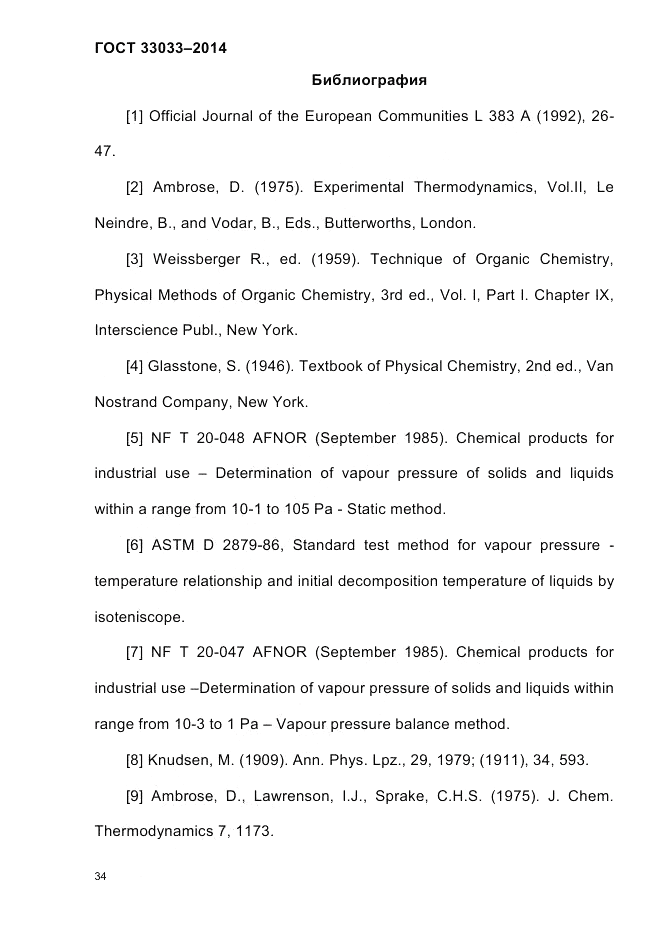 ГОСТ 33033–2014

Библиография

[1] Official Journal of the European Communities L 383 A (1992), 26-47.

[2] Ambrose, D. (1975). Experimental Thermodynamics, Vol.II, Le Neindre, B., and Vodar, B., Eds., Butterworths, London.

[3] Weissberger R., ed. (1959). Technique of Organic Chemistry, Physical Methods of Organic Chemistry, 3rd ed., Vol. I, Part I. Chapter IX, Interscience Publ., New York.

[4] Glasstone, S. (1946). Textbook of Physical Chemistry, 2nd ed., Van Nostrand Company, New York.

[5] NF T 20-048 AFNOR (September 1985). Chemical products for industrial use – Determination of vapour pressure of solids and liquids within a range from 10-1 to 105 Pa - Static method.

[6] ASTM D 2879-86, Standard test method for vapour pressure - temperature relationship and initial decomposition temperature of liquids by isoteniscope.

[7] NF T 20-047 AFNOR (September 1985). Chemical products for industrial use –Determination of vapour pressure of solids and liquids within range from 10-3 to 1 Pa – Vapour pressure balance method.

[8] Knudsen, M. (1909). Ann. Phys. Lpz., 29, 1979; (1911), 34, 593.

[9] Ambrose, D., Lawrenson, I.J., Sprake, C.H.S. (1975). J. Chem. Thermodynamics 7, 1173.

34